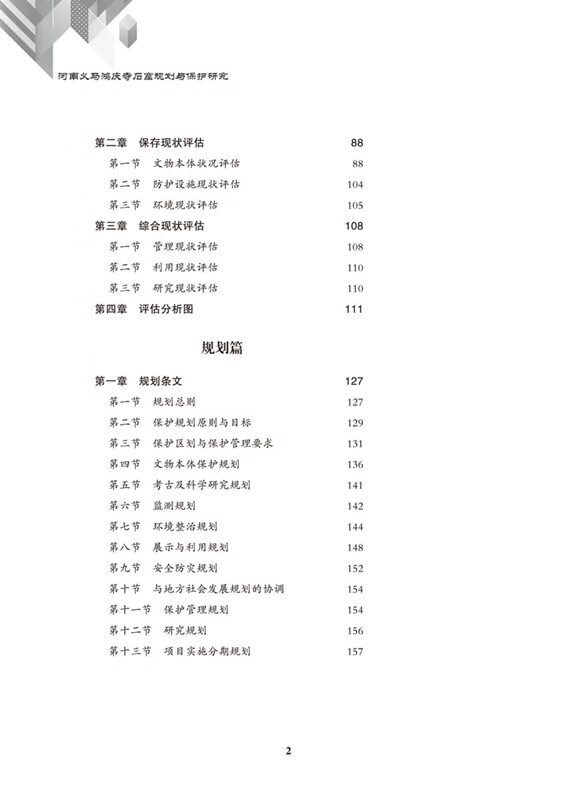 河南义马鸿庆寺石窟规划与保护研究

第二章　保存现状评估　88
第一节　文物本体状况评估　88
第二节　防护设施现状评估　104
第三节　环境现状评估　105
第三章　综合现状评估　108
第一节　管理现状评估　108
第二节　利用现状评估　110
第三节　研究现状评估　110
第四章　评估分析图　111

规划篇

第一章　规划条文　127
第一节　规划总则　127
第二节　保护规划原则与目标　129
第三节　保护区划与保护管理要求　131
第四节　文物本体保护规划　136
第五节　考古及科学研究规划　141
第六节　监测规划　142
第七节　环境整治规划　144
第八节　展示与利用规划　148
第九节　安全防灾规划　152
第十节　与地方社会发展规划的协调　154
第十一节　保护管理规划　154
第十二节　研究规划　156
第十三节　项目实施分期规划　157

2